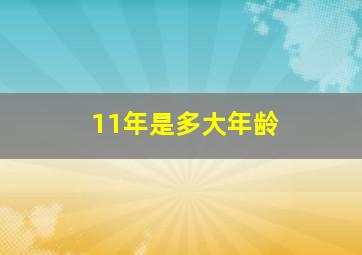 11年是多大年龄